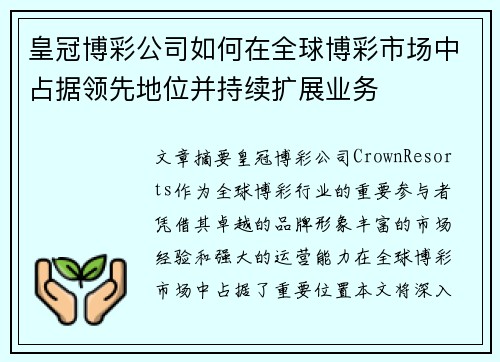 皇冠博彩公司如何在全球博彩市场中占据领先地位并持续扩展业务

文章摘要皇冠博彩公司CrownResorts作为全球博彩行业的重要参与者凭借其卓越的品牌形象丰富的市场经验和强大的运营能力在全球博彩市场中占据了重要位置本文将深入